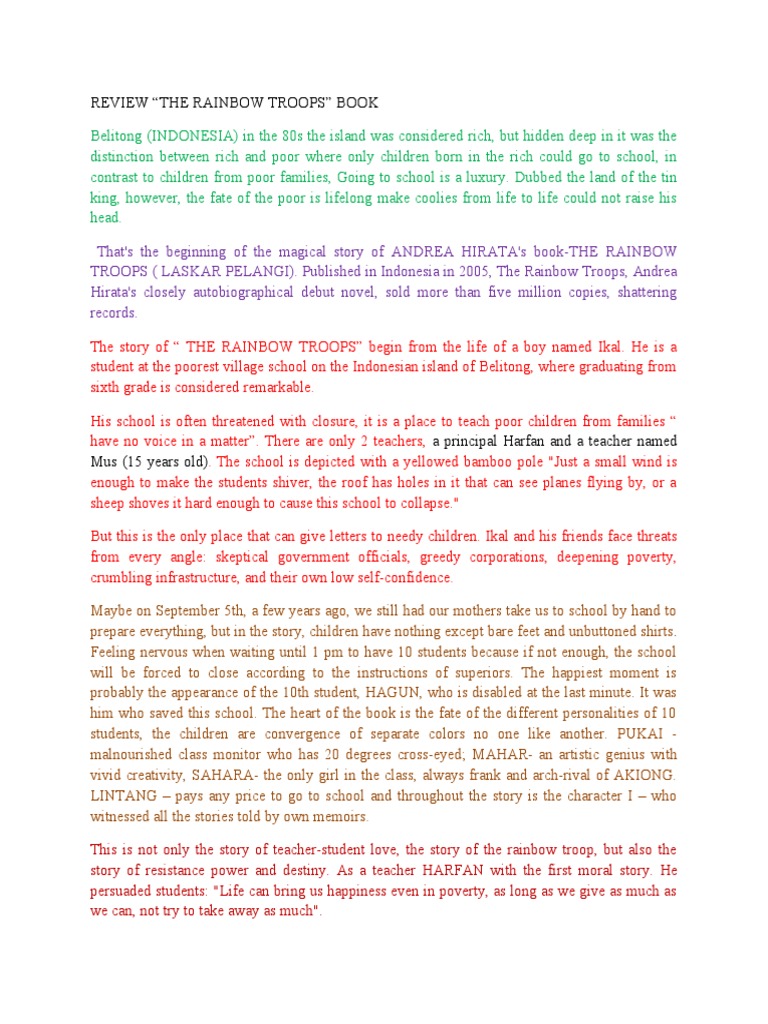 REVIEW “THE RAINBOW TROOPS” BOOK

Belitong (INDONESIA) in the 80s the island was considered rich, but hidden deep in it was the distinction between rich and poor where only children born in the rich could go to school, in contrast to children from poor families, Going to school is a luxury. Dubbed the land of the tin king, however, the fate of the poor is lifelong make coolies from life to life could not raise his head.

That's the beginning of the magical story of ANDREA HIRATA's book-THE RAINBOW TROOPS ( LASKAR PELANGI). Published in Indonesia in 2005, The Rainbow Troops, Andrea Hirata's closely autobiographical debut novel, sold more than five million copies, shattering records.

The story of “ THE RAINBOW TROOPS” begin from the life of a boy named Ikal. He is a student at the poorest village school on the Indonesian island of Belitong, where graduating from sixth grade is considered remarkable.

His school is often threatened with closure, it is a place to teach poor children from families “ have no voice in a matter”. There are only 2 teachers, a principal Harfan and a teacher named Mus (15 years old). The school is depicted with a yellowed bamboo pole "Just a small wind is enough to make the students shiver, the roof has holes in it that can see planes flying by, or a sheep shoves it hard enough to cause this school to collapse."

But this is the only place that can give letters to needy children. Ikal and his friends face threats from every angle: skeptical government officials, greedy corporations, deepening poverty, crumbling infrastructure, and their own low self-confidence.

Maybe on September 5th, a few years ago, we still had our mothers take us to school by hand to prepare everything, but in the story, children have nothing except bare feet and unbuttoned shirts. Feeling nervous when waiting until 1 pm to have 10 students because if not enough, the school will be forced to close according to the instructions of superiors. The happiest moment is probably the appearance of the 10th student, HAGUN, who is disabled at the last minute. It was him who saved this school. The heart of the book is the fate of the different personalities of 10 students, the children are convergence of separate colors no one like another. PUKAI - malnourished class monitor who has 20 degrees cross-eyed; MAHAR- an artistic genius with vivid creativity, SAHARA- the only girl in the class, always frank and arch-rival of AKIONG. LINTANG – pays any price to go to school and throughout the story is the character I – who witnessed all the stories told by own memoirs.

This is not only the story of teacher-student love, the story of the rainbow troop, but also the story of resistance power and destiny. As a teacher HARFAN with the first moral story. He persuaded students: "Life can bring us happiness even in poverty, as long as we give as much as we can, not try to take away as much".